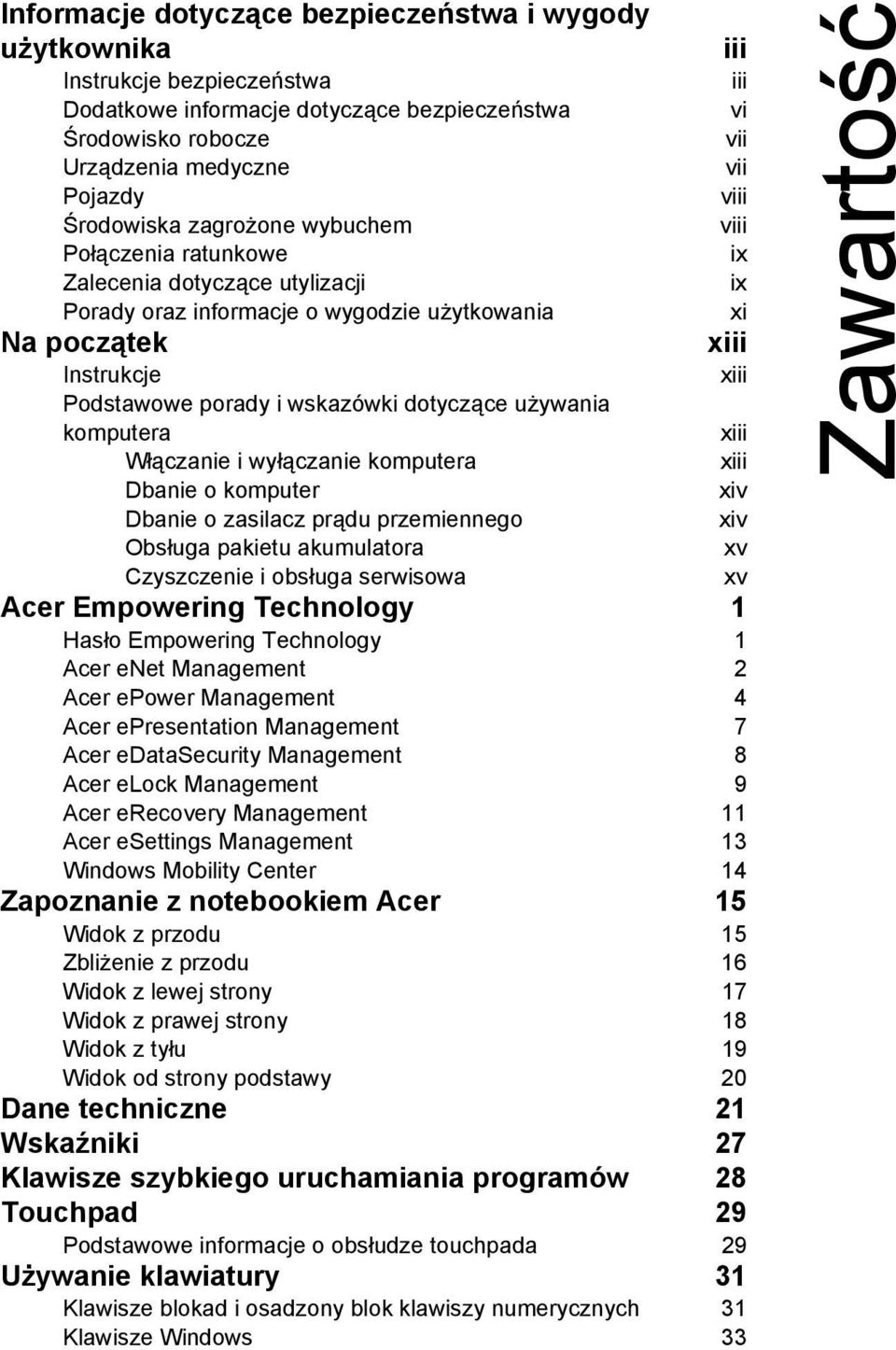 Zawartość

Informacje dotyczące bezpieczeństwa i wygody użytkownika iii
Instrukcje bezpieczeństwa iii
Dodatkowe informacje dotyczące bezpieczeństwa vi
Środowisko robocze vii
Urządzenia medyczne vii
Pojazdy viii
Środowiska zagrożone wybuchem viii
Połączenia ratunkowe ix
Zalecenia dotyczące utylizacji ix
Porady oraz informacje o wygodzie użytkowania xi
Na początek xiii
Instrukcje xiii
Podstawowe porady i wskazówki dotyczące używania komputera xiii
Włączanie i wyłączanie komputera xiii
Dbanie o komputer xiv
Dbanie o zasilacz prądu przemiennego xiv
Obsługa pakietu akumulatora xv
Czyszczenie i obsługa serwisowa xv
Acer Empowering Technology 1
Hasło Empowering Technology 1
Acer eNet Management 2
Acer ePower Management 4
Acer ePresentation Management 7
Acer eDataSecurity Management 8
Acer eLock Management 9
Acer eRecovery Management 11
Acer eSettings Management 13
Windows Mobility Center 14
Zapoznanie z notebookiem Acer 15
Widok z przodu 15
Zbliżenie z przodu 16
Widok z lewej strony 17
Widok z prawej strony 18
Widok z tyłu 19
Widok od strony podstawy 20
Dane techniczne 21
Wskaźniki 27
Klawisze szybkiego uruchamiania programów 28
Touchpad 29
Podstawowe informacje o obsłudze touchpada 29
Używanie klawiatury 31
Klawisze blokad i osadzony blok klawiszy numerycznych 31
Klawisze Windows 33